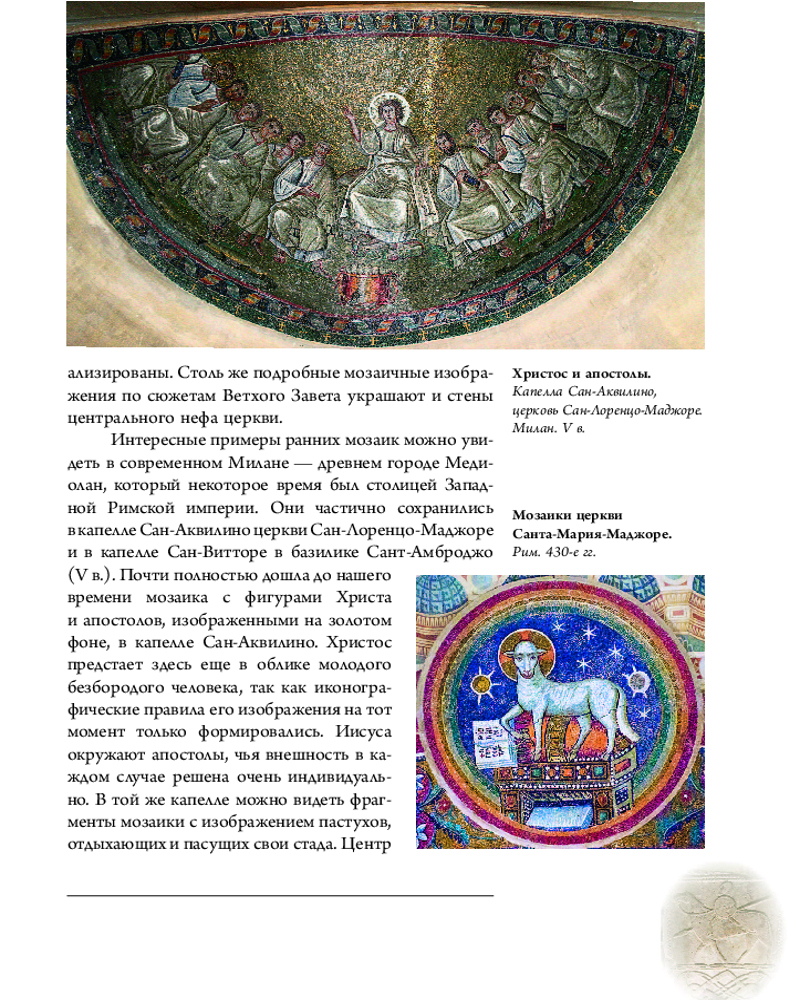 ализированы. Столь же подробные мозаичные изображения по сюжетам Ветхого Завета украшают и стены центрального нефа церкви.

Интересные примеры ранних мозаик можно увидеть в современном Милане — древнем городе Медиолан, который некоторое время был столицей Западной Римской империи. Они частично сохранились в капелле Сан-Аквилино церкви Сан-Лоренцо-Маджоре и в капелле Сан-Витторе в базилике Сант-Амброджо (V в.). Почти полностью дошла до нашего времени мозаика с фигурами Христа и апостолов, изображенными на золотом фоне, в капелле Сан-Аквилино. Христос предстает здесь еще в облике молодого безбородого человека, так как иконографические правила его изображения на тот момент только формировались. Иисуса окружают апостолы, чья внешность в каждом случае решена очень индивидуально. В той же капелле можно видеть фрагменты мозаики с изображением пастухов, отдыхающих и пасущих свои стада. Центр

Христос и апостолы.
Капелла Сан-Аквилино, церковь Сан-Лоренцо-Маджоре. Милан. V в.

Мозаики церкви Санта-Мария-Маджоре.
Рим. 430-е гг.